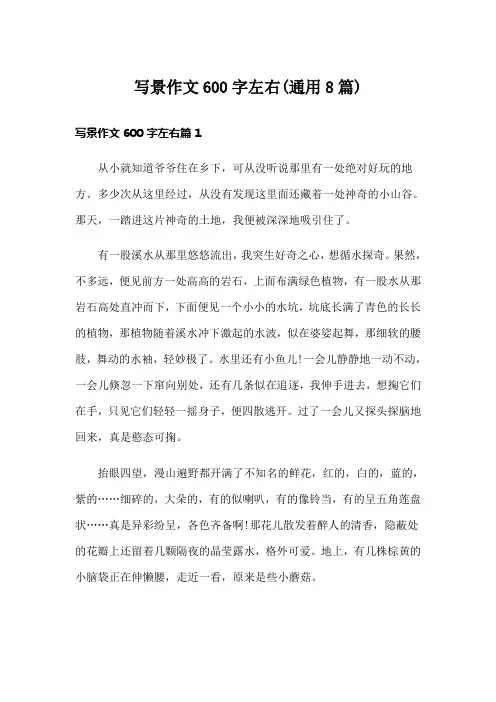 写景作文 600 字左右(通用 8 篇)

写景作文 600 字左右篇 1

从小就知道爷爷住在乡下，可从没听说那里有一处绝对好玩的地方。多少次从这里经过，从没有发现这里面还藏着一处神奇的小山谷。那天，一踏进这片神奇的土地，我便被深深地吸引住了。

有一股溪水从那里悠悠流出，我突生好奇之心，想循水探奇。果然，不多远，便见前方一处高高的岩石，上面布满绿色植物，有一股水从那岩石高处直冲而下，下面便见一个小小的水坑，坑底长满了青色的长长的植物，那植物随着溪水冲下激起的水波，似在婆娑起舞，那细软的腰肢，舞动的水袖，轻妙极了。水里还有小鱼儿!一会儿静静地一动不动，一会儿倏忽一下窜向别处，还有几条似在追逐，我伸手进去，想掬它们在手，只见它们轻轻一摇身子，便四散逃开。过了一会儿又探头探脑地回来，真是憨态可掬。

抬眼四望，漫山遍野都开满了不知名的鲜花，红的，白的，蓝的，紫的……细碎的，大朵的，有的似喇叭，有的像铃当，有的呈五角莲盘状……真是异彩纷呈，各色齐备啊!那花儿散发着醉人的清香，隐蔽处的花瓣上还留着几颗隔夜的晶莹露水，格外可爱。地上，有几株棕黄的小脑袋正在伸懒腰，走近一看，原来是些小蘑菇。